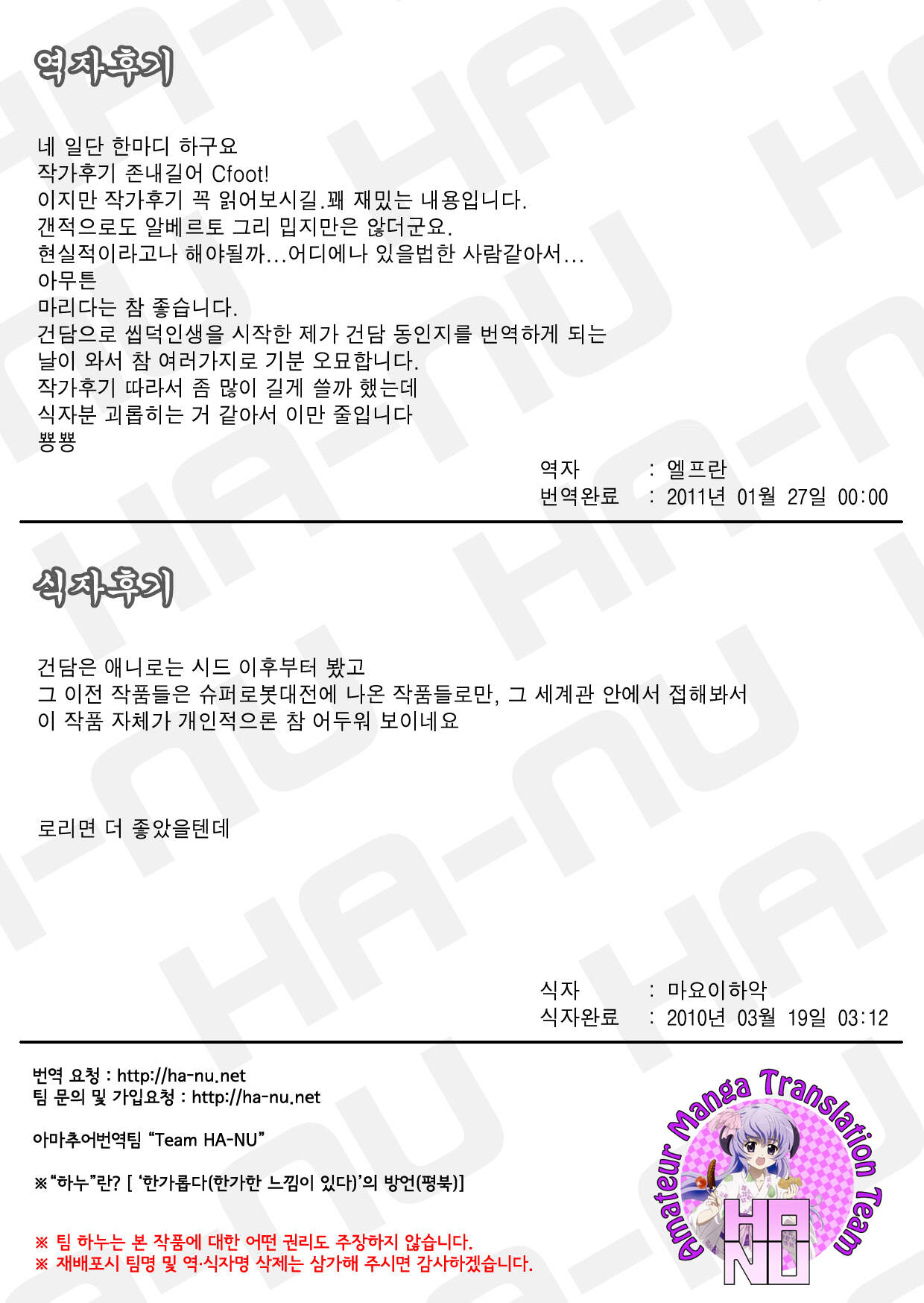 역자후기

네 일단 한마디 하구요
작가후기 존내길어 Cfoot!
이지만 작가후기 꼭 읽어보시길.꽤 재밌는 내용입니다.
갠적으로도 알베르토 그리 밉지만은 않더군요.
현실적이라고나 해야될까...어디에나 있을법한 사람같아서...
아무튼
마리다는 참 좋습니다.
건담으로 씹덕인생을 시작한 제가 건담 동인지를 번역하게 되는
날이 와서 참 여러가지로 기분 오묘합니다.
작가후기 따라서 좀 많이 길게 쓸까 했는데
식자분 괴롭히는 거 같아서 이만 줄입니다
뿅뿅

역자 : 엘프란
번역완료 : 2011년 01월 27일 00:00

식자후기

건담은 애니로는 시드 이후부터 봤고
그 이전 작품들은 슈퍼로봇대전에 나온 작품들로만, 그 세계관 안에서 접해봐서
이 작품 자체가 개인적으론 참 어두워 보이네요

로리면 더 좋았을텐데

식자 : 마요이하악
식자완료 : 2010년 03월 19일 03:12

번역 요청 : http://ha-nu.net
팀 문의 및 가입요청 : http://ha-nu.net

아마추어번역팀 "Team HA-NU"

※"하누"란? [ '한가롭다(한가한 느낌이 있다)'의 방언(평북)]

※ 팀 하누는 본 작품에 대한 어떤 권리도 주장하지 않습니다.
※ 재배포시 팀명 및 역·식자명 삭제는 삼가해 주시면 감사하겠습니다.

Amateur Manga Translation Team
HA NU

HA-NU